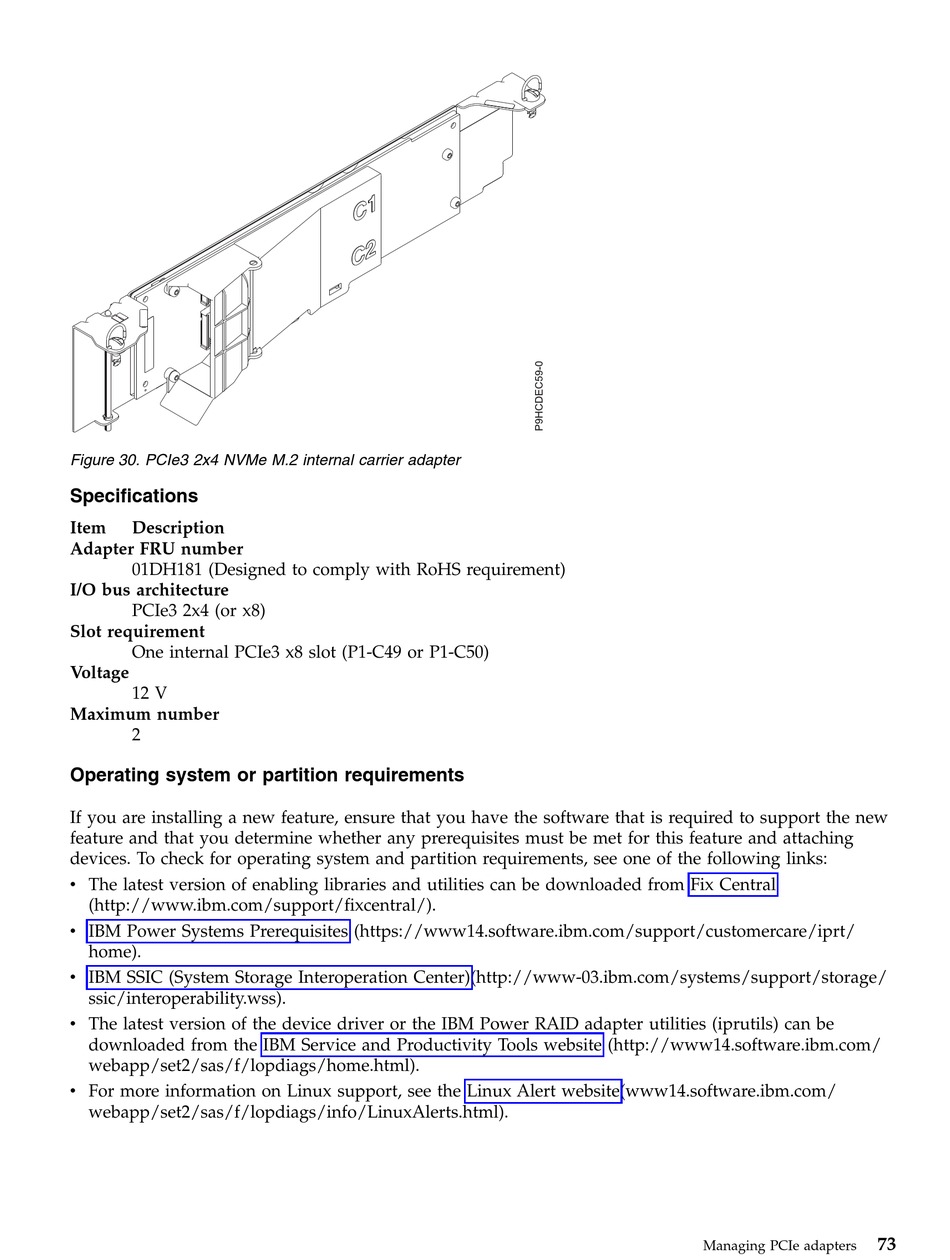 C1

C2

P9HCDEC59-0

Figure 30. PCIe3 2x4 NVMe M.2 internal carrier adapter

Specifications

Item Description

Adapter FRU number
01DH181 (Designed to comply with RoHS requirement)

I/O bus architecture
PCIe3 2x4 (or x8)

Slot requirement
One internal PCIe3 x8 slot (P1-C49 or P1-C50)

Voltage
12 V

Maximum number
2

Operating system or partition requirements

If you are installing a new feature, ensure that you have the software that is required to support the new feature and that you determine whether any prerequisites must be met for this feature and attaching devices. To check for operating system and partition requirements, see one of the following links:

• The latest version of enabling libraries and utilities can be downloaded from Fix Central (http://www.ibm.com/support/fixcentral/).

• IBM Power Systems Prerequisites (https://www14.software.ibm.com/support/customercare/iprt/home).

• IBM SSIC (System Storage Interoperation Center)(http://www-03.ibm.com/systems/support/storage/ssic/interoperability.wss).

• The latest version of the device driver or the IBM Power RAID adapter utilities (iprutils) can be downloaded from the IBM Service and Productivity Tools website (http://www14.software.ibm.com/webapp/set2/sas/f/lopdiags/home.html).

• For more information on Linux support, see the Linux Alert website(www14.software.ibm.com/webapp/set2/sas/f/lopdiags/info/LinuxAlerts.html).

Managing PCIe adapters 73